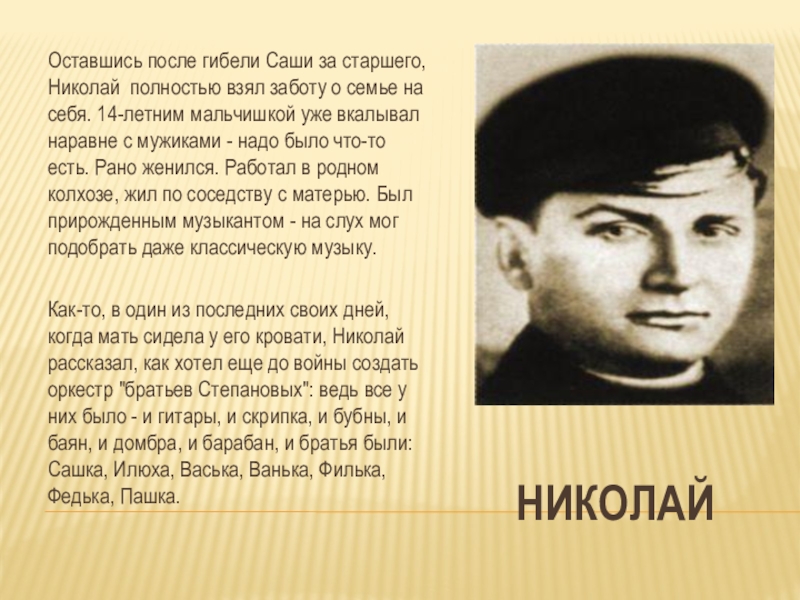 Оставшись после гибели Саши за старшего, Николай полностью взял заботу о семье на себя. 14-летним мальчишкой уже вкалывал наравне с мужиками - надо было что-то есть. Рано женился. Работал в родном колхозе, жил по соседству с матерью. Был прирожденным музыкантом - на слух мог подобрать даже классическую музыку.

Как-то, в один из последних своих дней, когда мать сидела у его кровати, Николай рассказал, как хотел еще до войны создать оркестр "братьев Степановых": ведь все у них было - и гитары, и скрипка, и бубны, и баян, и домбра, и барабан, и братья были: Сашка, Илюха, Васька, Ванька, Филька, Федька, Пашка.

НИКОЛАЙ